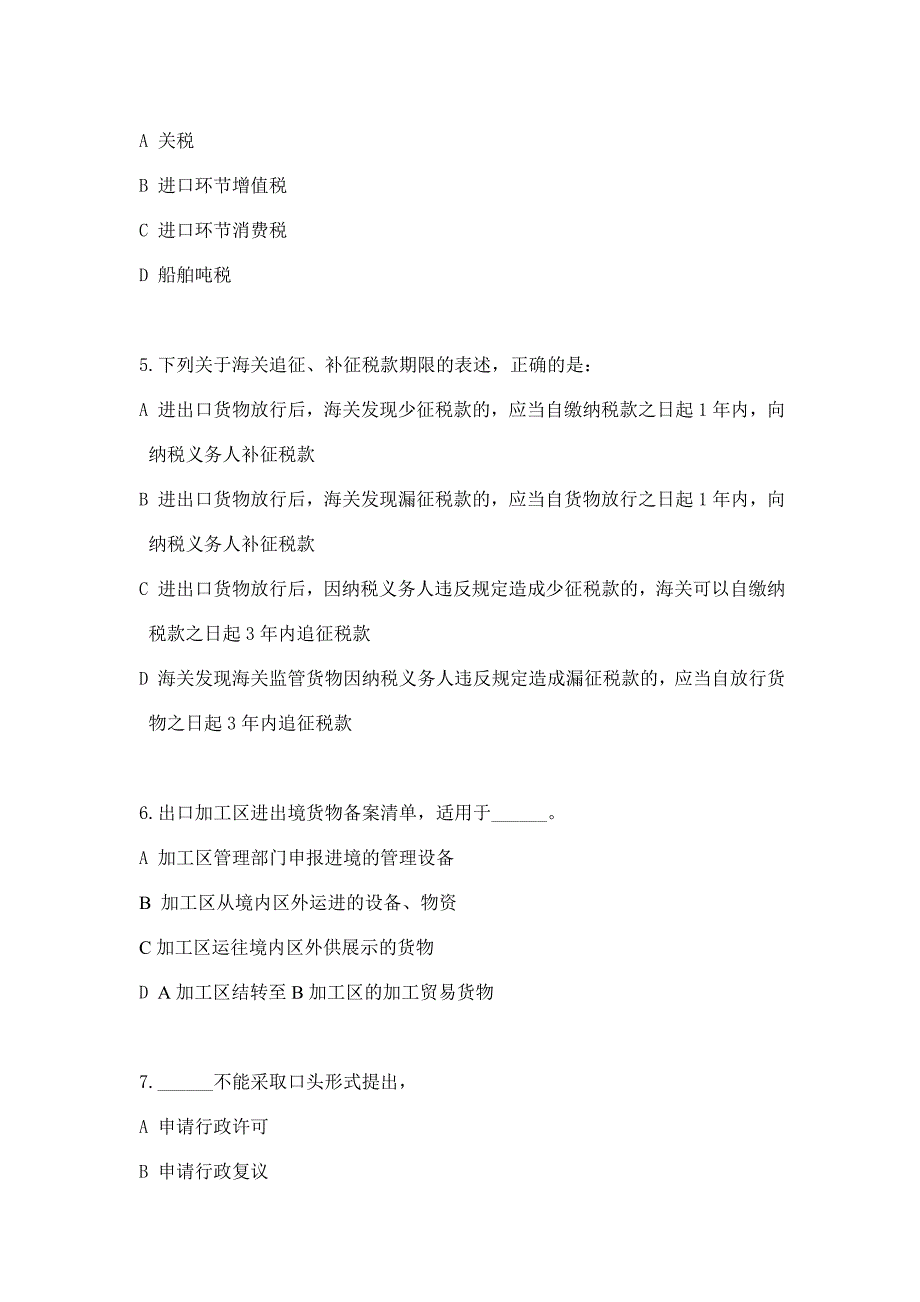 A 关税

B 进口环节增值税

C 进口环节消费税

D 船舶吨税

5.下列关于海关追征、补征税款期限的表述，正确的是：

A 进出口货物放行后，海关发现少征税款的，应当自缴纳税款之日起 1 年内，向纳税义务人补征税款

B 进出口货物放行后，海关发现漏征税款的，应当自货物放行之日起 1 年内，向纳税义务人补征税款

C 进出口货物放行后，因纳税义务人违反规定造成少征税款的，海关可以自缴纳税款之日起 3 年内追征税款

D 海关发现海关监管货物因纳税义务人违反规定造成漏征税款的，应当自放行货物之日起 3 年内追征税款

6.出口加工区进出境货物备案清单，适用于______。

A 加工区管理部门申报进境的管理设备

B 加工区从境内区外运进的设备、物资

C 加工区运往境内区外供展示的货物

D A 加工区结转至 B 加工区的加工贸易货物

7.______不能采取口头形式提出，

A 申请行政许可

B 申请行政复议